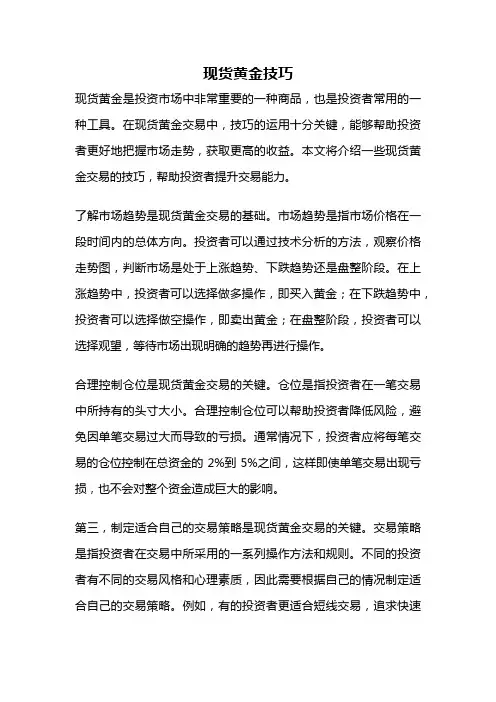 现货黄金技巧

现货黄金是投资市场中非常重要的一种商品，也是投资者常用的一种工具。在现货黄金交易中，技巧的运用十分关键，能够帮助投资者更好地把握市场走势，获取更高的收益。本文将介绍一些现货黄金交易的技巧，帮助投资者提升交易能力。

了解市场趋势是现货黄金交易的基础。市场趋势是指市场价格在一段时间内的总体方向。投资者可以通过技术分析的方法，观察价格走势图，判断市场是处于上涨趋势、下跌趋势还是盘整阶段。在上涨趋势中，投资者可以选择做多操作，即买入黄金；在下跌趋势中，投资者可以选择做空操作，即卖出黄金；在盘整阶段，投资者可以选择观望，等待市场出现明确的趋势再进行操作。

合理控制仓位是现货黄金交易的关键。仓位是指投资者在一笔交易中所持有的头寸大小。合理控制仓位可以帮助投资者降低风险，避免因单笔交易过大而导致的亏损。通常情况下，投资者应将每笔交易的仓位控制在总资金的 2%到 5%之间，这样即使单笔交易出现亏损，也不会对整个资金造成巨大的影响。

第三，制定适合自己的交易策略是现货黄金交易的关键。交易策略是指投资者在交易中所采用的一系列操作方法和规则。不同的投资者有不同的交易风格和心理素质，因此需要根据自己的情况制定适合自己的交易策略。例如，有的投资者更适合短线交易，追求快速